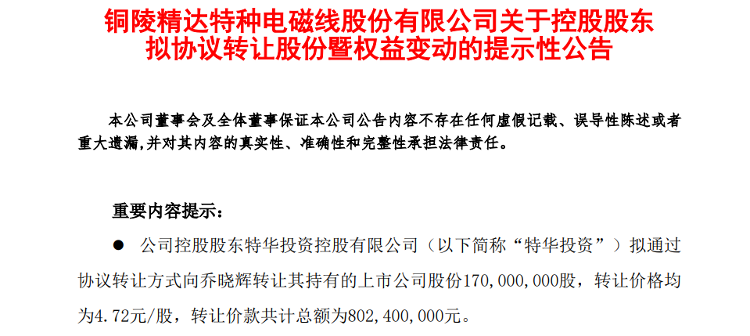 铜陵精达特种电磁线股份有限公司关于控股股东拟协议转让股份暨权益变动的提示性公告

本公司董事会及全体董事保证本公司公告内容不存在任何虚假记载、误导性陈述或者重大遗漏，并对其内容的真实性、准确性和完整性承担法律责任。

重要内容提示：

● 公司控股股东特华投资控股有限公司（以下简称“特华投资”）拟通过协议转让方式向乔晓辉转让其持有的上市公司股份170,000,000股，转让价格均为4.72元/股，转让价款共计总额为802,400,000元。